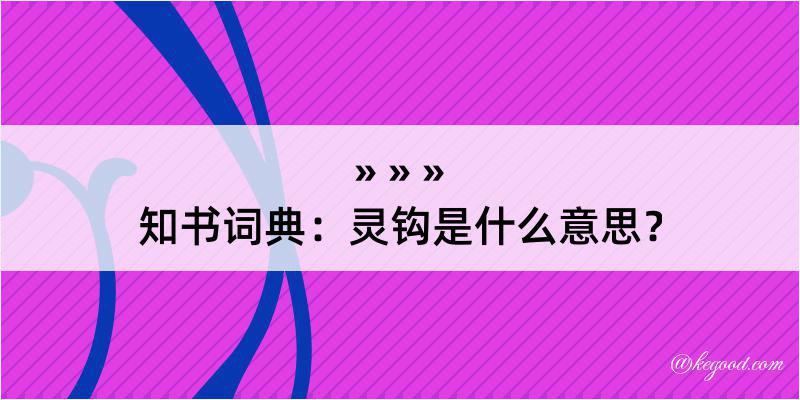 » » »
知书词典：灵钩是什么意思？

@kegood.com